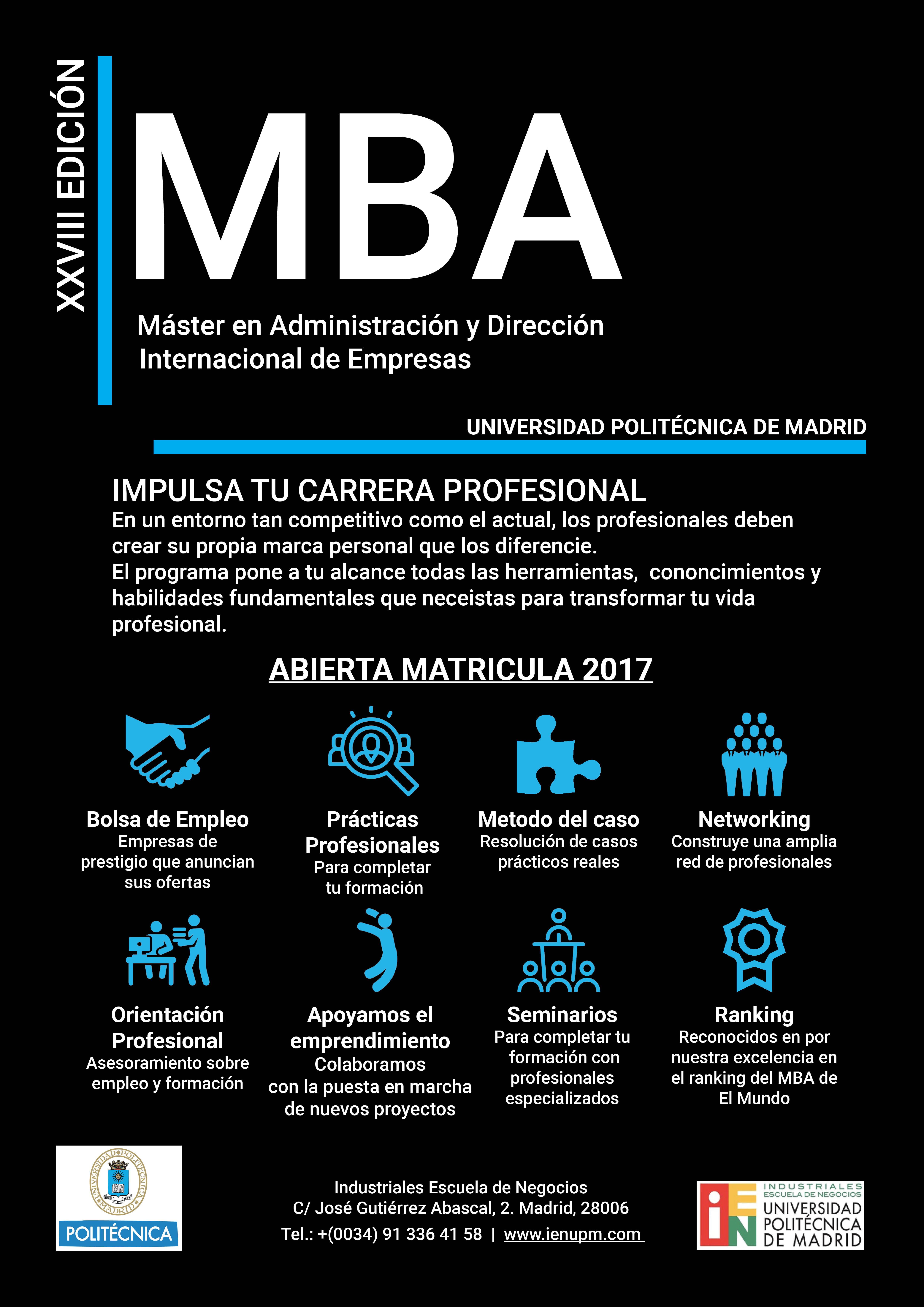 XXVIII EDICIÓN

MBA

Máster en Administración y Dirección Internacional de Empresas

UNIVERSIDAD POLITÉCNICA DE MADRID

IMPULSA TU CARRERA PROFESIONAL

En un entorno tan competitivo como el actual, los profesionales deben crear su propia marca personal que los diferencie.
El programa pone a tu alcance todas las herramientas, cononcimientos y habilidades fundamentales que neceistas para transformar tu vida profesional.

ABIERTA MATRICULA 2017

Bolsa de Empleo
Empresas de prestigio que anuncian sus ofertas

Prácticas Profesionales
Para completar tu formación

Metodo del caso
Resolución de casos prácticos reales

Networking
Construye una amplia red de profesionales

Orientación Profesional
Asesoramiento sobre empleo y formación

Apoyamos el emprendimiento
Colaboramos con la puesta en marcha de nuevos proyectos

Seminarios
Para completar tu formación con profesionales especializados

Ranking
Reconocidos en por nuestra excelencia en el ranking del MBA de El Mundo

UNIVERSIDAD POLITÉCNICA MADRID
POLITÉCNICA

Industriales Escuela de Negocios
C/ José Gutiérrez Abascal, 2. Madrid, 28006
Tel.: +(0034) 91 336 41 58 | www.ienupm.com

iEN INDUSTRIALES ESCUELA DE NEGOCIOS UNIVERSIDAD POLITÉCNICA DE MADRID